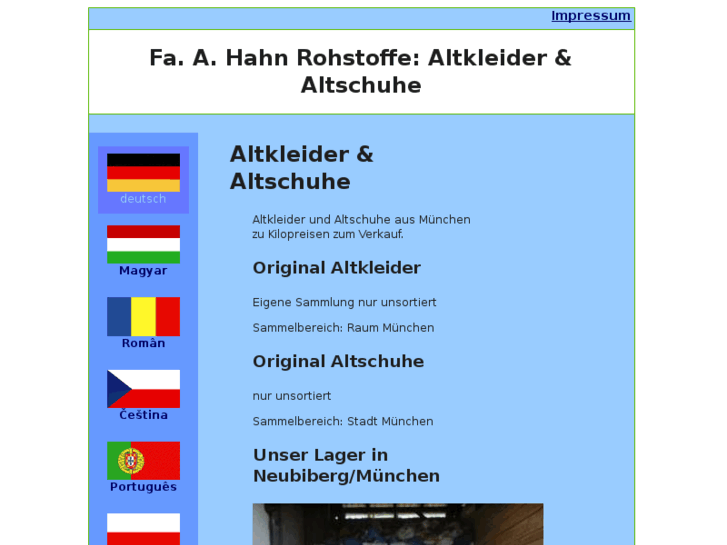 Impressum

Fa. A. Hahn Rohstoffe: Altkleider & Altschuhe

deutsch

Magyar

Român

Čeština

Português

Altkleider & Altschuhe

Altkleider und Altschuhe aus München zu Kilopreisen zum Verkauf.

Original Altkleider

Eigene Sammlung nur unsortiert

Sammelbereich: Raum München

Original Altschuhe

nur unsortiert

Sammelbereich: Stadt München

Unser Lager in Neubiberg/München